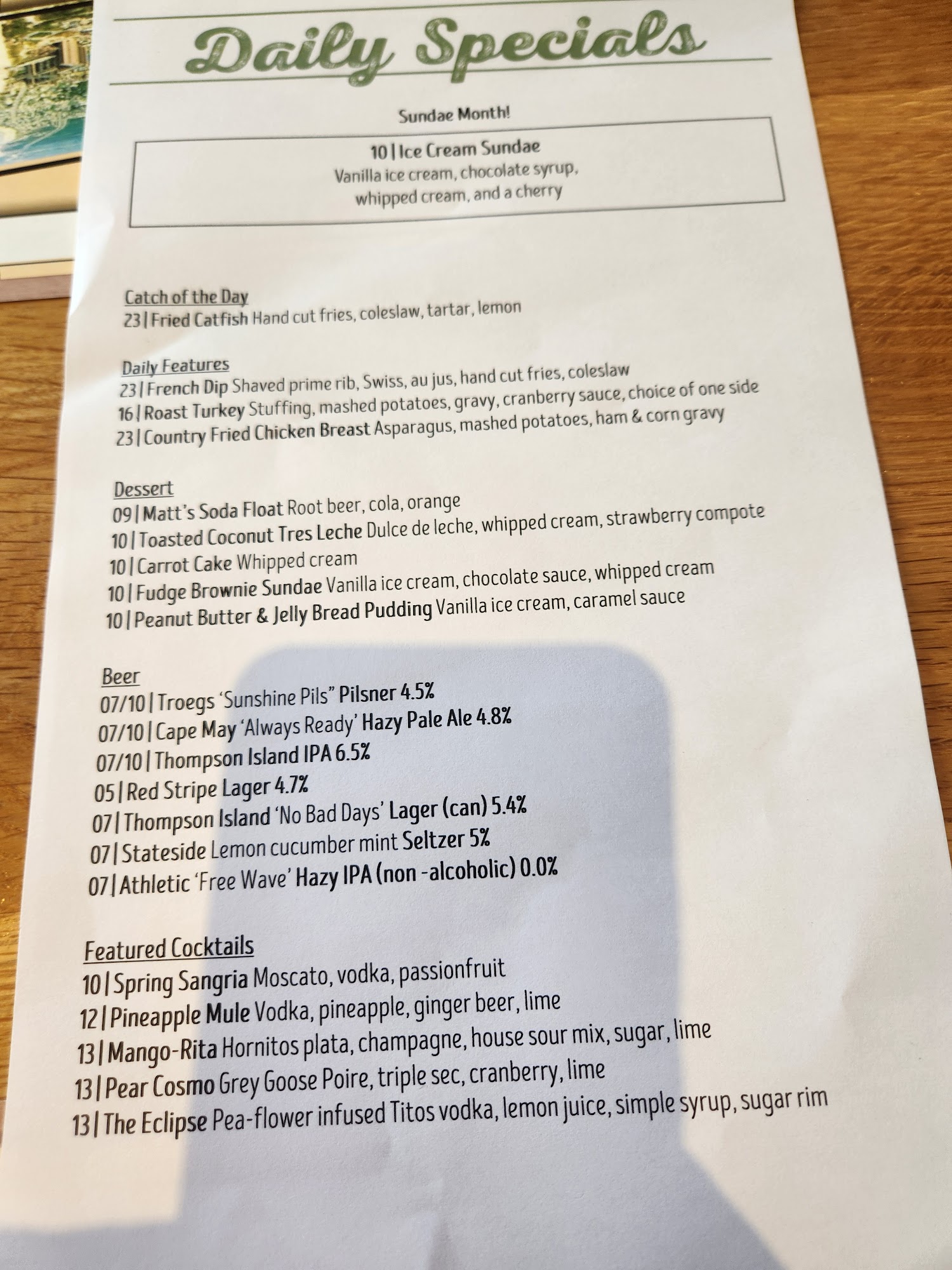 Daily Specials

Sundae Month!

10 | Ice Cream Sundae
Vanilla ice cream, chocolate syrup, whipped cream, and a cherry

Catch of the Day
23 | Fried Catfish Hand cut fries, coleslaw, tartar, lemon

Daily Features
23 | French Dip Shaved prime rib, Swiss, au jus, hand cut fries, coleslaw
16 | Roast Turkey Stuffing, mashed potatoes, gravy, cranberry sauce, choice of one side
23 | Country Fried Chicken Breast Asparagus, mashed potatoes, ham & corn gravy

Dessert
09 | Matt's Soda Float Root beer, cola, orange
10 | Toasted Coconut Tres Leche Dulce de leche, whipped cream, strawberry compote
10 | Carrot Cake Whipped cream
10 | Fudge Brownie Sundae Vanilla ice cream, chocolate sauce, whipped cream
10 | Peanut Butter & Jelly Bread Pudding Vanilla ice cream, caramel sauce

Beer
07/10 | Troegs 'Sunshine Pils" Pilsner 4.5%
07/10 | Cape May 'Always Ready' Hazy Pale Ale 4.8%
07/10 | Thompson Island IPA 6.5%
05 | Red Stripe Lager 4.7%
07 | Thompson Island 'No Bad Days' Lager (can) 5.4%
07 | Stateside Lemon cucumber mint Seltzer 5%
07 | Athletic 'Free Wave' Hazy IPA (non -alcoholic) 0.0%

Featured Cocktails
10 | Spring Sangria Moscato, vodka, passionfruit
12 | Pineapple Mule Vodka, pineapple, ginger beer, lime
13 | Mango-Rita Hornitos plata, champagne, house sour mix, sugar, lime
13 | Pear Cosmo Grey Goose Poire, triple sec, cranberry, lime
13 | The Eclipse Pea-flower infused Titos vodka, lemon juice, simple syrup, sugar rim